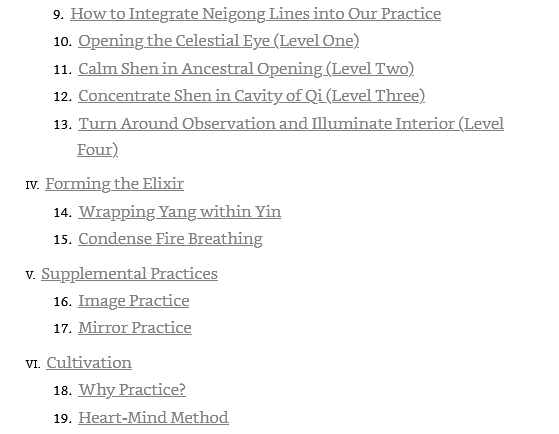 9. How to Integrate Neigong Lines into Our Practice
10. Opening the Celestial Eye (Level One)
11. Calm Shen in Ancestral Opening (Level Two)
12. Concentrate Shen in Cavity of Qi (Level Three)
13. Turn Around Observation and Illuminate Interior (Level Four)

IV. Forming the Elixir
14. Wrapping Yang within Yin
15. Condense Fire Breathing

V. Supplemental Practices
16. Image Practice
17. Mirror Practice

VI. Cultivation
18. Why Practice?
19. Heart-Mind Method